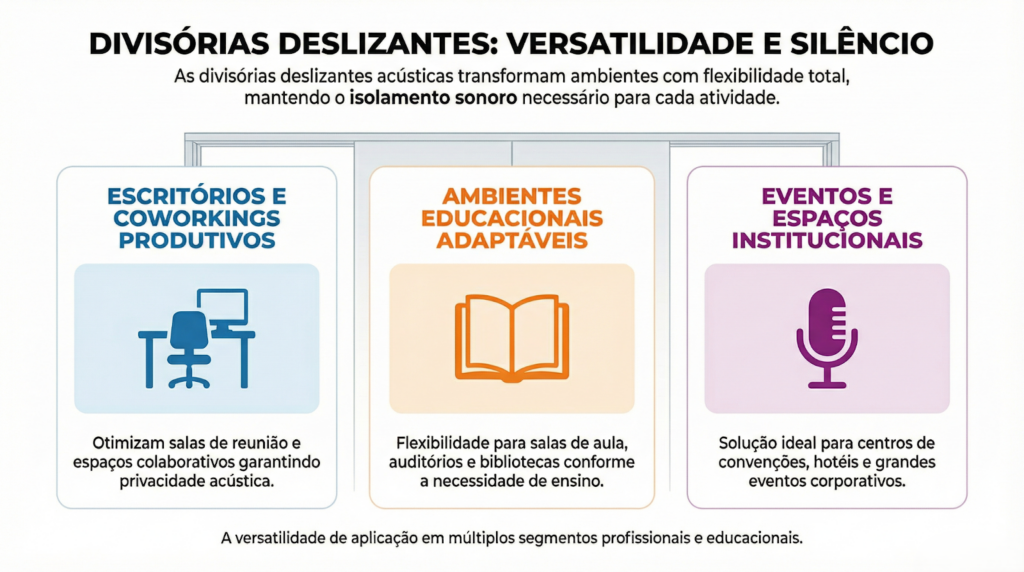 DIVISÓRIAS DESLIZANTES: VERSATILIDADE E SILÊNCIO

As divisórias deslizantes acústicas transformam ambientes com flexibilidade total, mantendo o isolamento sonoro necessário para cada atividade.

ESCRITÓRIOS E COWORKINGS PRODUTIVOS

Otimizam salas de reunião e espaços colaborativos garantindo privacidade acústica.

AMBIENTES EDUCACIONAIS ADAPTÁVEIS

Flexibilidade para salas de aula, auditórios e bibliotecas conforme a necessidade de ensino.

EVENTOS E ESPAÇOS INSTITUCIONAIS

Solução ideal para centros de convenções, hotéis e grandes eventos corporativos.

A versatilidade de aplicação em múltiplos segmentos profissionais e educacionais.